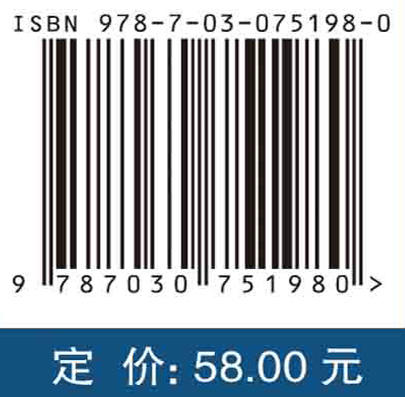 ISBN 978-7-03-075198-0

9 787030 751980 >

定 价: 58.00 元